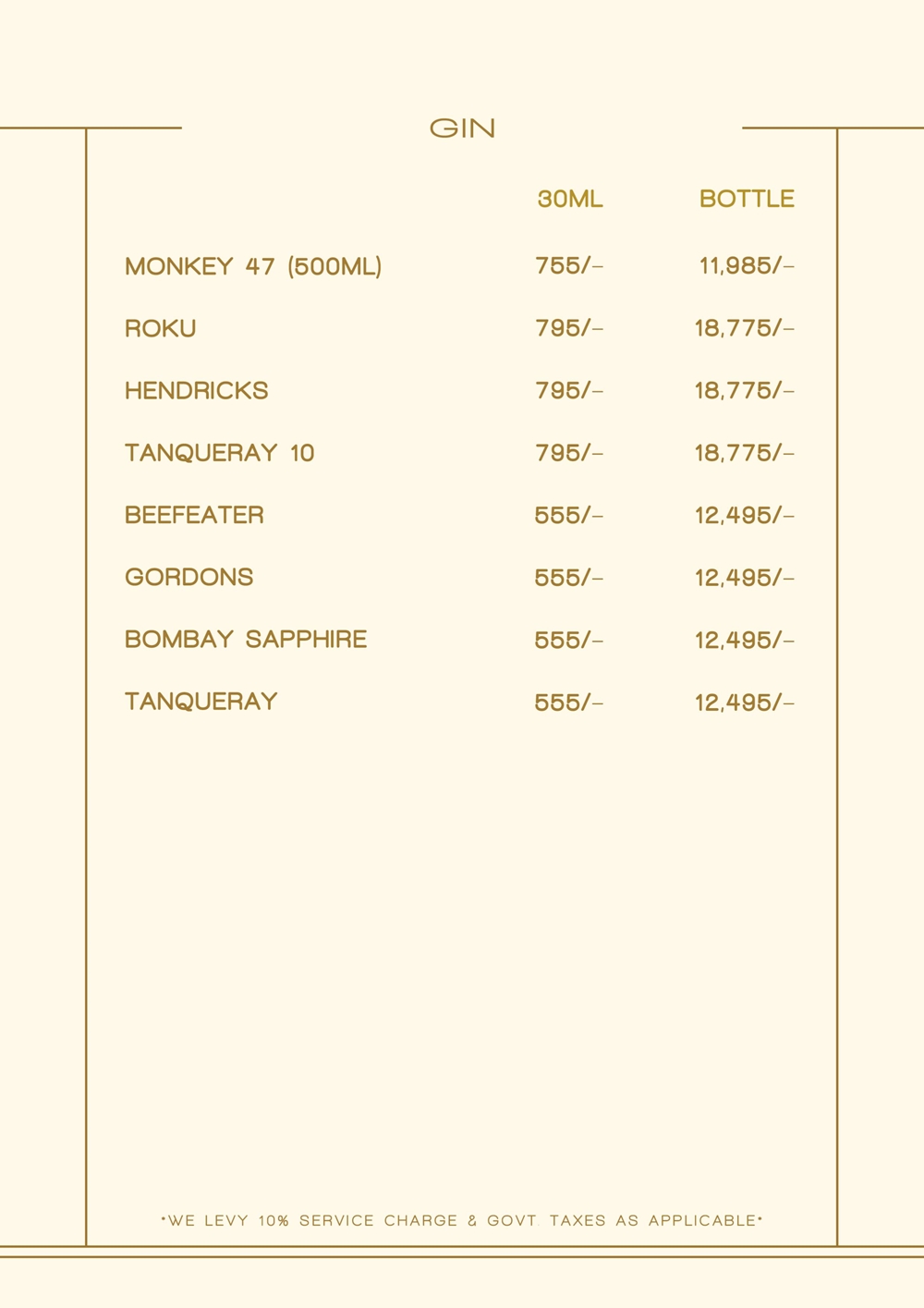 GIN

| | 30ML | BOTTLE |
|---|---|---|
| MONKEY 47 (500ML) | 755/- | 11,985/- |
| ROKU | 795/- | 18,775/- |
| HENDRICKS | 795/- | 18,775/- |
| TANQUERAY 10 | 795/- | 18,775/- |
| BEEFEATER | 555/- | 12,495/- |
| GORDONS | 555/- | 12,495/- |
| BOMBAY SAPPHIRE | 555/- | 12,495/- |
| TANQUERAY | 555/- | 12,495/- |

*WE LEVY 10% SERVICE CHARGE & GOVT. TAXES AS APPLICABLE*